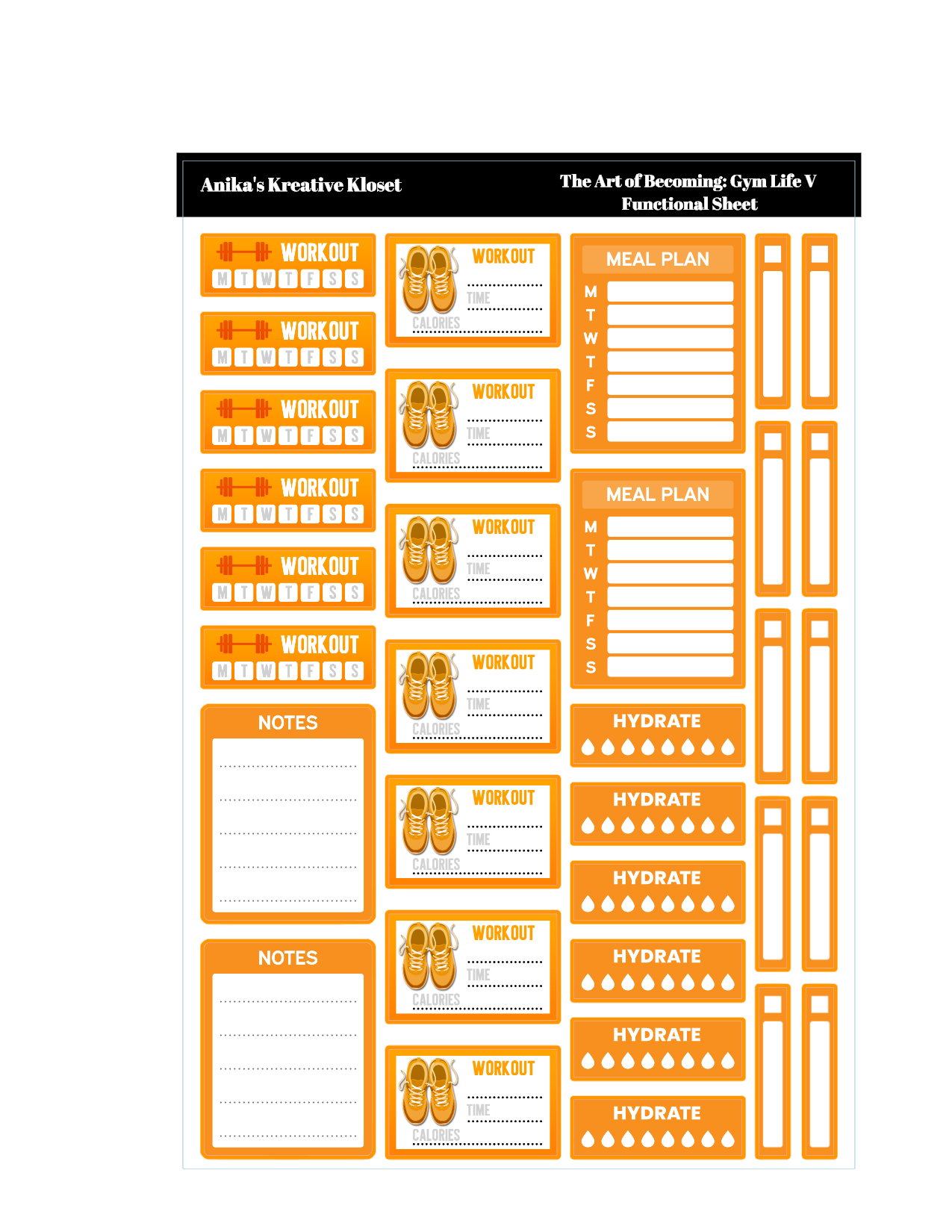 Anika's Kreative Kloset

The Art of Becoming: Gym Life V
Functional Sheet

WORKOUT
M T W T F S S

WORKOUT
M T W T F S S

WORKOUT
M T W T F S S

WORKOUT
M T W T F S S

WORKOUT
M T W T F S S

WORKOUT
M T W T F S S

NOTES

NOTES

WORKOUT
TIME
CALORIES

WORKOUT
TIME
CALORIES

WORKOUT
TIME
CALORIES

WORKOUT
TIME
CALORIES

WORKOUT
TIME
CALORIES

WORKOUT
TIME
CALORIES

WORKOUT
TIME
CALORIES

MEAL PLAN
M
T
W
T
F
S
S

MEAL PLAN
M
T
W
T
F
S
S

HYDRATE

HYDRATE

HYDRATE

HYDRATE

HYDRATE

HYDRATE